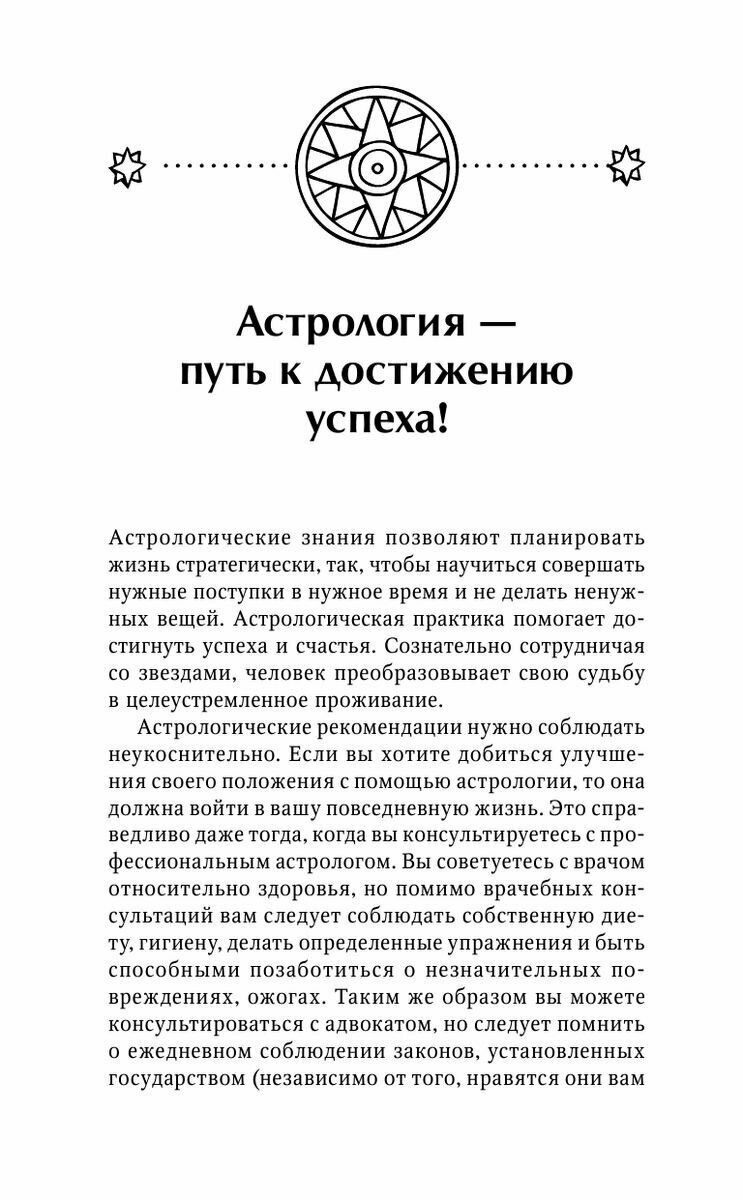 Астрология — путь к достижению успеха!

Астрологические знания позволяют планировать жизнь стратегически, так, чтобы научиться совершать нужные поступки в нужное время и не делать ненужных вещей. Астрологическая практика помогает достигнуть успеха и счастья. Сознательно сотрудничая со звездами, человек преобразовывает свою судьбу в целеустремленное проживание.

Астрологические рекомендации нужно соблюдать неукоснительно. Если вы хотите добиться улучшения своего положения с помощью астрологии, то она должна войти в вашу повседневную жизнь. Это справедливо даже тогда, когда вы консультируетесь с профессиональным астрологом. Вы советуетесь с врачом относительно здоровья, но помимо врачебных консультаций вам следует соблюдать собственную диету, гигиену, делать определенные упражнения и быть способными позаботиться о незначительных повреждениях, ожогах. Таким же образом вы можете консультироваться с адвокатом, но следует помнить о ежедневном соблюдении законов, установленных государством (независимо от того, нравятся они вам